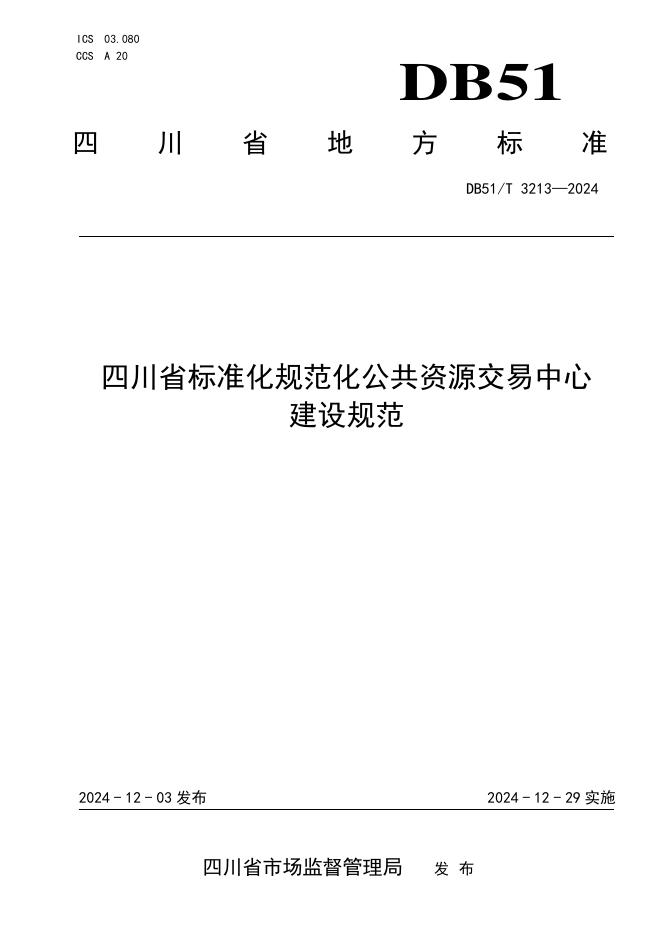 ICS 03.080
CCS A 20

DB51

四川省地方标准

DB51/T 3213—2024

四川省标准化规范化公共资源交易中心建设规范

2024 - 12 - 03 发布

2024 - 12 - 29 实施

四川省市场监督管理局 发布